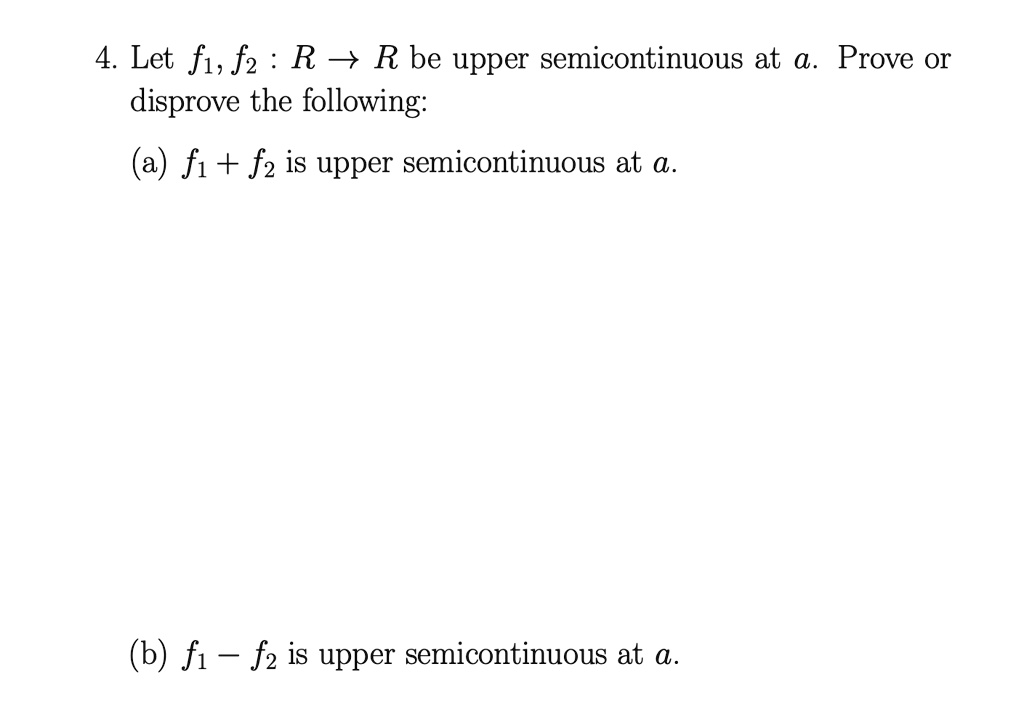 4. Let $f_1, f_2 : R \to R$ be upper semicontinuous at $a$. Prove or disprove the following:

(a) $f_1 + f_2$ is upper semicontinuous at $a$.

(b) $f_1 - f_2$ is upper semicontinuous at $a$.